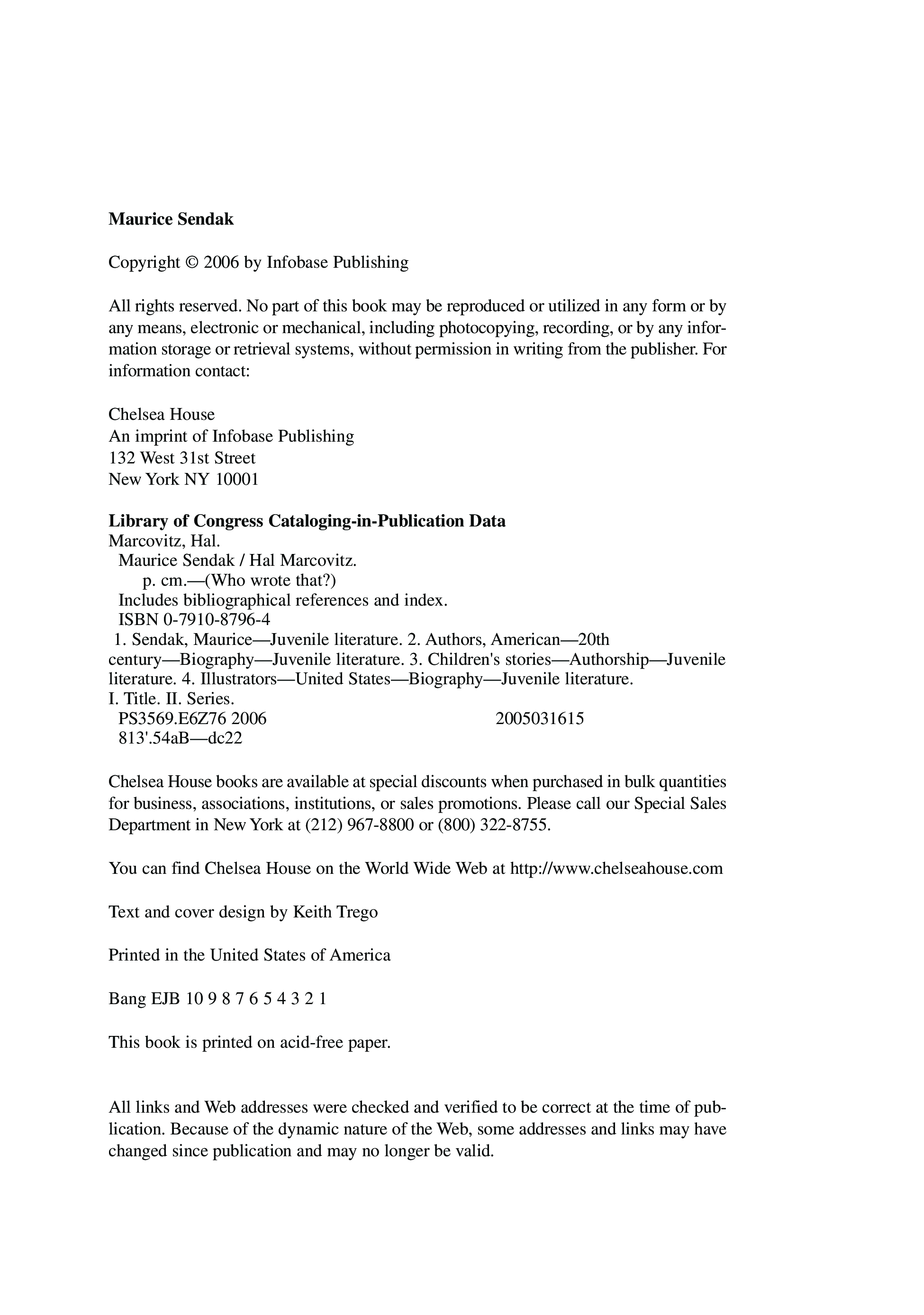 Maurice Sendak

Copyright © 2006 by Infobase Publishing

All rights reserved. No part of this book may be reproduced or utilized in any form or by any means, electronic or mechanical, including photocopying, recording, or by any information storage or retrieval systems, without permission in writing from the publisher. For information contact:

Chelsea House
An imprint of Infobase Publishing
132 West 31st Street
New York NY 10001

Library of Congress Cataloging-in-Publication Data
Marcovitz, Hal.
Maurice Sendak / Hal Marcovitz.
p. cm.—(Who wrote that?)
Includes bibliographical references and index.
ISBN 0-7910-8796-4
1. Sendak, Maurice—Juvenile literature. 2. Authors, American—20th century—Biography—Juvenile literature. 3. Children's stories—Authorship—Juvenile literature. 4. Illustrators—United States—Biography—Juvenile literature.
I. Title. II. Series.
PS3569.E6Z76 2006 2005031615
813'.54aB—dc22

Chelsea House books are available at special discounts when purchased in bulk quantities for business, associations, institutions, or sales promotions. Please call our Special Sales Department in New York at (212) 967-8800 or (800) 322-8755.

You can find Chelsea House on the World Wide Web at http://www.chelseahouse.com

Text and cover design by Keith Trego

Printed in the United States of America

Bang EJB 10 9 8 7 6 5 4 3 2 1

This book is printed on acid-free paper.

All links and Web addresses were checked and verified to be correct at the time of publication. Because of the dynamic nature of the Web, some addresses and links may have changed since publication and may no longer be valid.